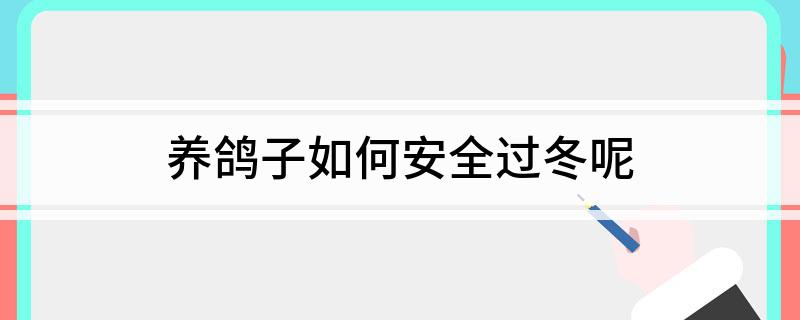 养鸽子如何安全过冬呢